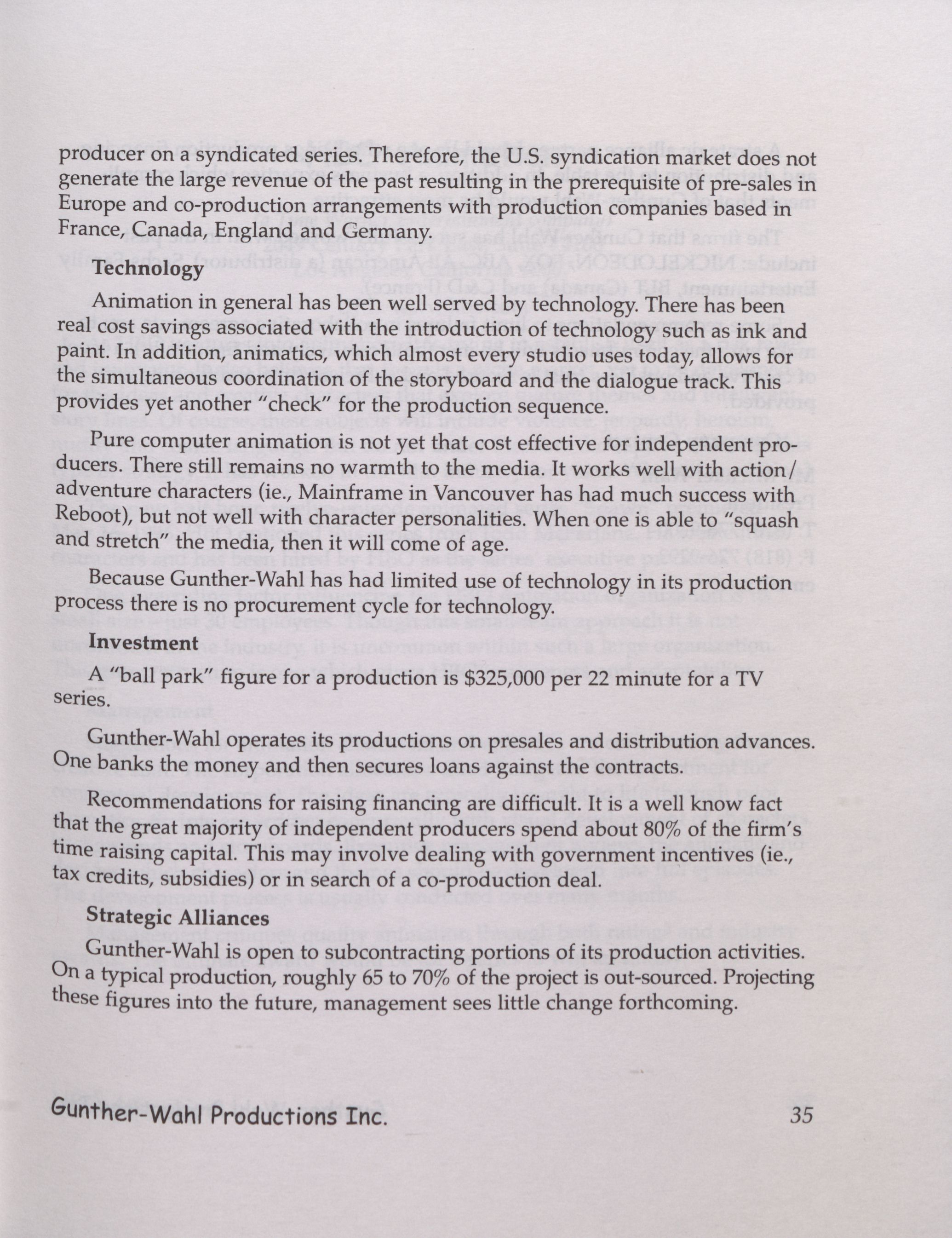 producer on a syndicated series. Therefore, the U.S. syndication market does not generate the large revenue of the past resulting in the prerequisite of pre-sales in Europe and co-production arrangements with production companies based in France, Canada, England and Germany.

Technology

Animation in general has been well served by technology. There has been real cost savings associated with the introduction of technology such as ink and paint. In addition, animatics, which almost every studio uses today, allows for the simultaneous coordination of the storyboard and the dialogue track. This provides yet another "check" for the production sequence.

Pure computer animation is not yet that cost effective for independent producers. There still remains no warmth to the media. It works well with action/adventure characters (ie., Mainframe in Vancouver has had much success with Reboot), but not well with character personalities. When one is able to "squash and stretch" the media, then it will come of age.

Because Gunther-Wahl has had limited use of technology in its production process there is no procurement cycle for technology.

Investment

A "ball park" figure for a production is $325,000 per 22 minute for a TV series.

Gunther-Wahl operates its productions on presales and distribution advances. One banks the money and then secures loans against the contracts.

Recommendations for raising financing are difficult. It is a well know fact that the great majority of independent producers spend about 80% of the firm's time raising capital. This may involve dealing with government incentives (ie., tax credits, subsidies) or in search of a co-production deal.

Strategic Alliances

Gunther-Wahl is open to subcontracting portions of its production activities. On a typical production, roughly 65 to 70% of the project is out-sourced. Projecting these figures into the future, management sees little change forthcoming.

Gunther-Wahl Productions Inc. 35